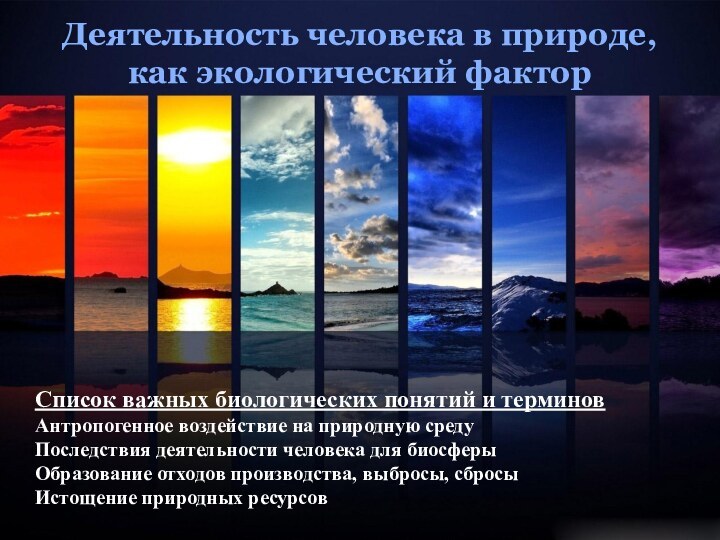 Деятельность человека в природе, как экологический фактор

Список важных биологических понятий и терминов
Антропогенное воздействие на природную среду
Последствия деятельности человека для биосферы
Образование отходов производства, выбросы, сбросы
Истощение природных ресурсов